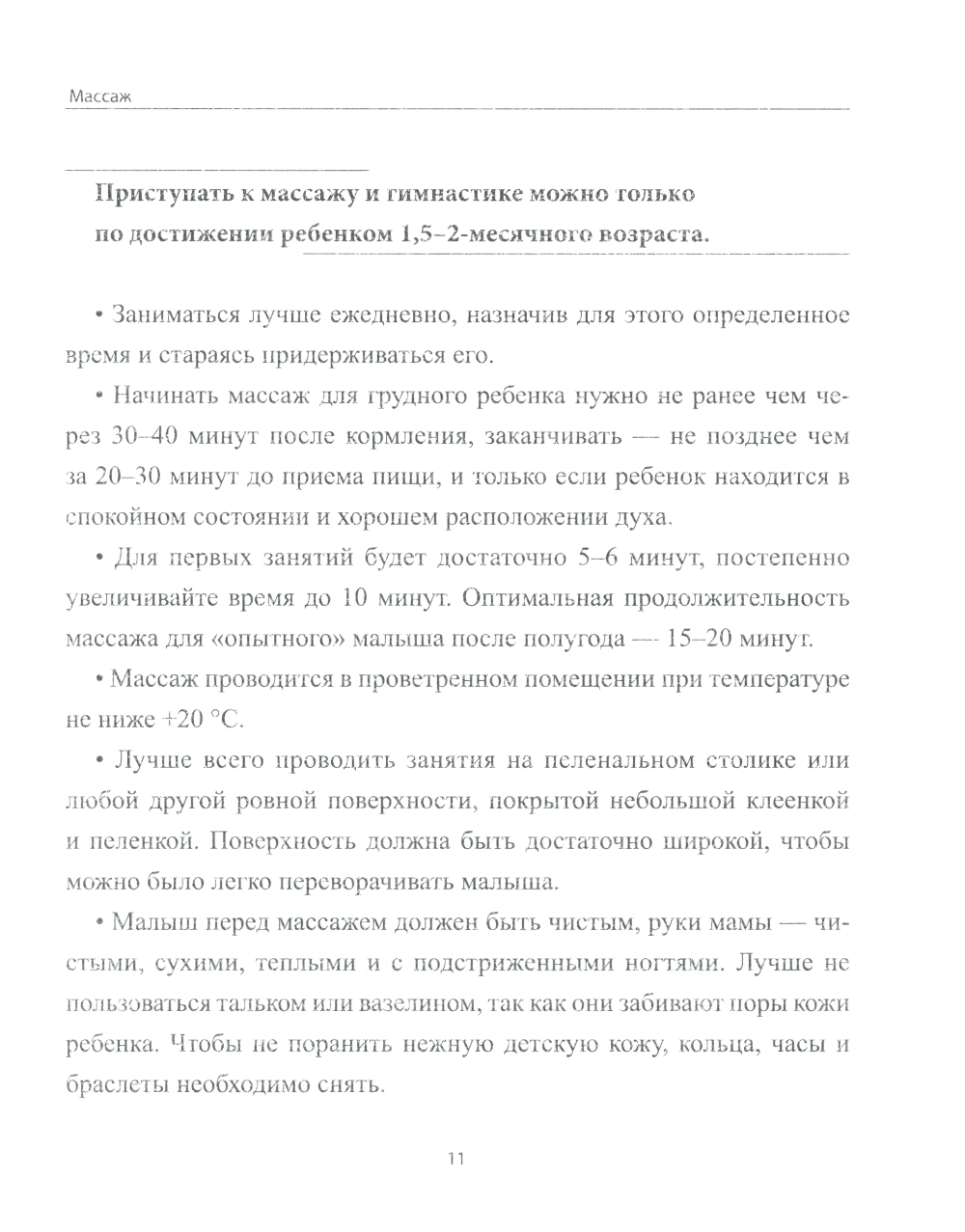 Массаж

Приступать к массажу и гимнастике можно только по достижении ребенком 1,5–2-месячного возраста.

• Заниматься лучше ежедневно, назначив для этого определенное время и стараясь придерживаться его.

• Начинать массаж для грудного ребенка нужно не ранее чем через 30–40 минут после кормления, заканчивать — не позднее чем за 20–30 минут до приема пищи, и только если ребенок находится в спокойном состоянии и хорошем расположении духа.

• Для первых занятий будет достаточно 5–6 минут, постепенно увеличивайте время до 10 минут. Оптимальная продолжительность массажа для «опытного» малыша после полугода — 15–20 минут.

• Массаж проводится в проветренном помещении при температуре не ниже +20 °С.

• Лучше всего проводить занятия на пеленальном столике или любой другой ровной поверхности, покрытой небольшой клеенкой и пеленкой. Поверхность должна быть достаточно широкой, чтобы можно было легко переворачивать малыша.

• Малыш перед массажем должен быть чистым, руки мамы — чистыми, сухими, теплыми и с подстриженными ногтями. Лучше не пользоваться тальком или вазелином, так как они забивают поры кожи ребенка. Чтобы не поранить нежную детскую кожу, кольца, часы и браслеты необходимо снять.

11